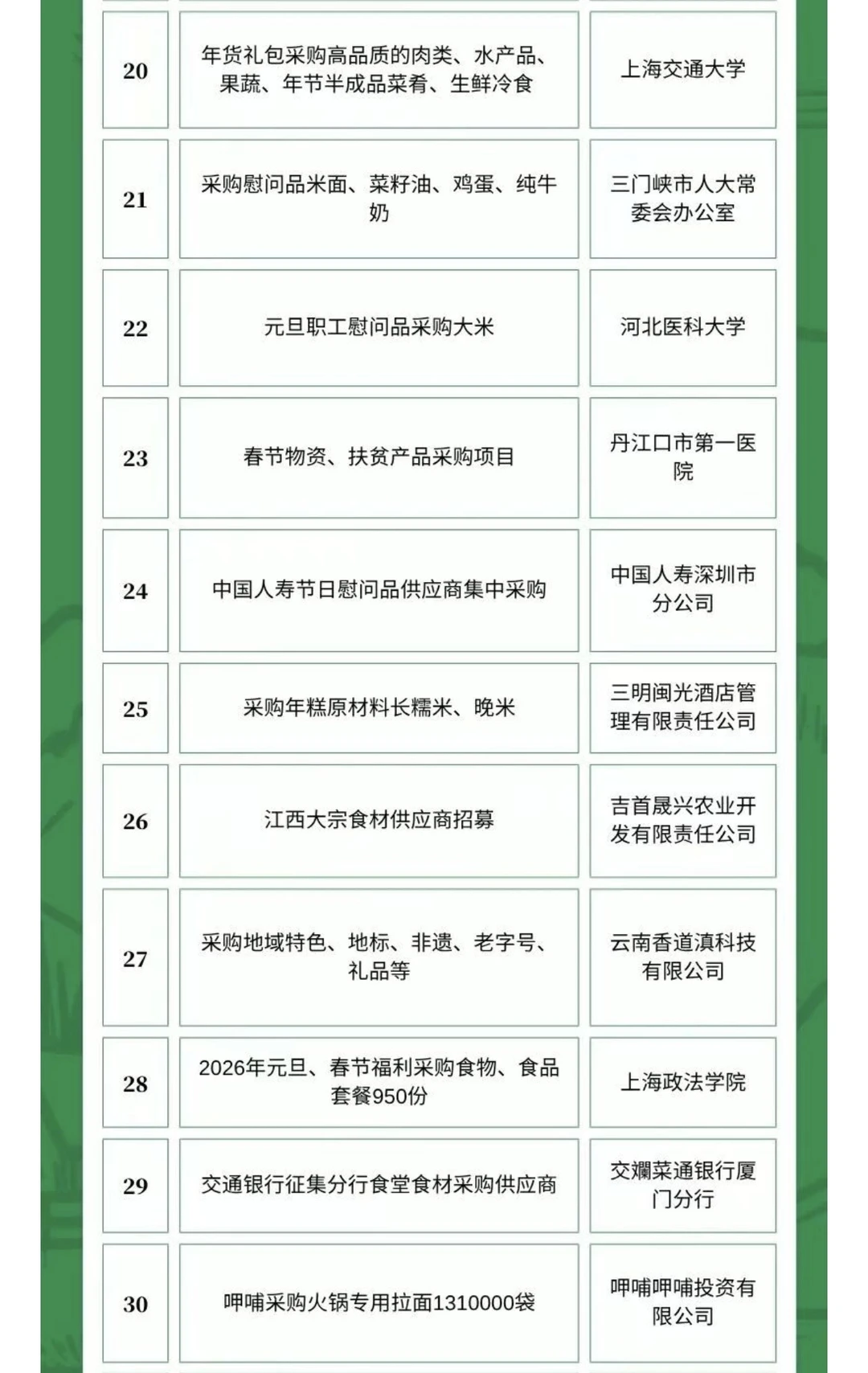 | 20 | 年货礼包采购高品质的肉类、水产品、果蔬、年节半成品菜肴、生鲜冷食 | 上海交通大学 |
|---|---|---|
| 21 | 采购慰问品米面、菜籽油、鸡蛋、纯牛奶 | 三门峡市人大常委会办公室 |
| 22 | 元旦职工慰问品采购大米 | 河北医科大学 |
| 23 | 春节物资、扶贫产品采购项目 | 丹江口市第一医院 |
| 24 | 中国人寿节日慰问品供应商集中采购 | 中国人寿深圳市分公司 |
| 25 | 采购年糕原材料长糯米、晚米 | 三明闽光酒店管理有限责任公司 |
| 26 | 江西大宗食材供应商招募 | 吉首晟兴农业开发有限责任公司 |
| 27 | 采购地域特色、地标、非遗、老字号、礼品等 | 云南香道滇科技有限公司 |
| 28 | 2026年元旦、春节福利采购食物、食品套餐950份 | 上海政法学院 |
| 29 | 交通银行征集分行食堂食材采购供应商 | 交斓菜通银行厦门分行 |
| 30 | 呷哺采购火锅专用拉面1310000袋 | 呷哺呷哺投资有限公司 |